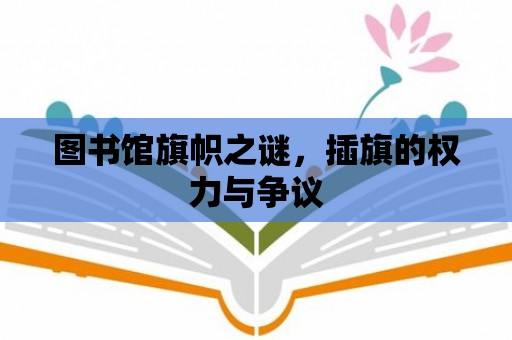 图书馆旗帜之谜，插旗的权力与争议